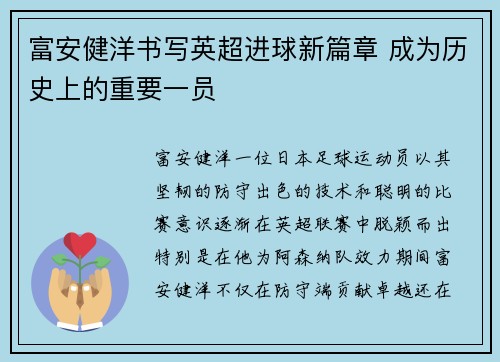 富安健洋书写英超进球新篇章 成为历史上的重要一员

富安健洋一位日本足球运动员以其坚韧的防守出色的技术和聪明的比赛意识逐渐在英超联赛中脱颖而出特别是在他为阿森纳队效力期间富安健洋不仅在防守端贡献卓越还在